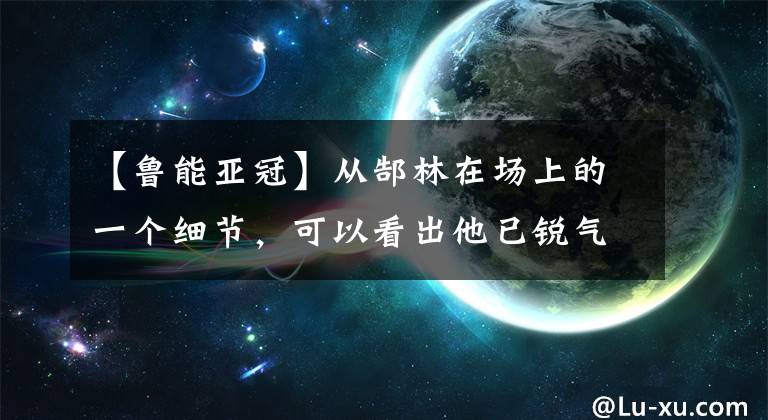 【鲁能亚冠】从郜林在场上的一个细节，可以看出他已锐气

@Lu-xu.com